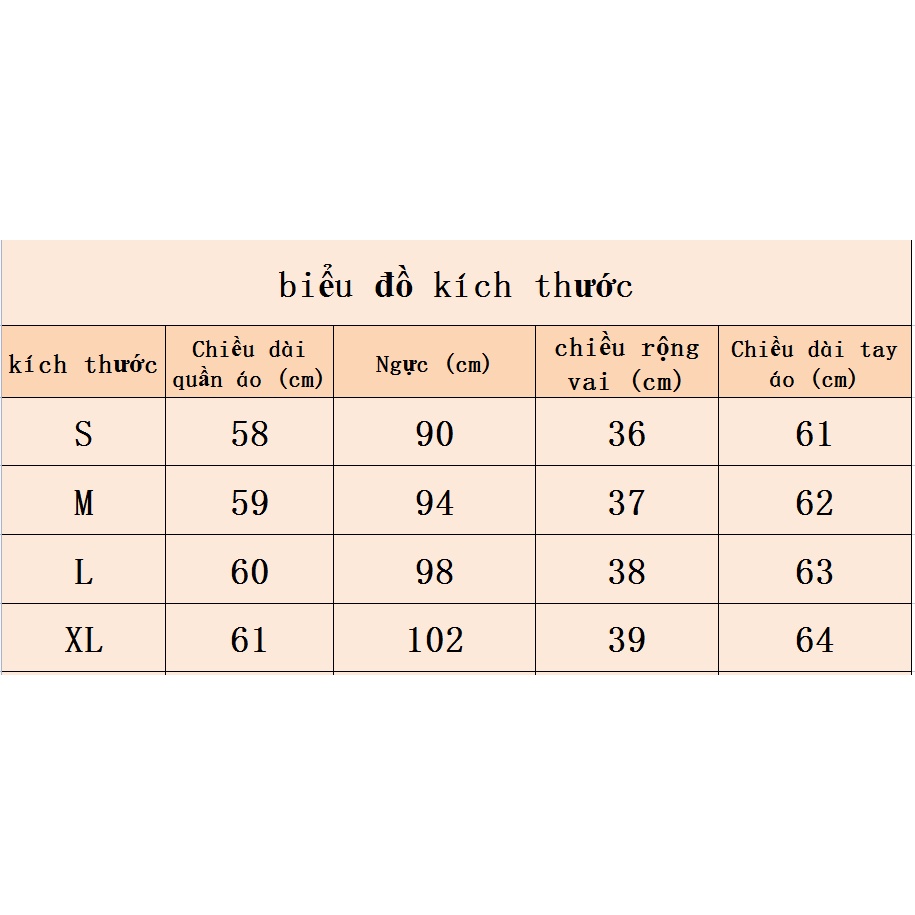 biểu đồ kích thước

| kích thước | Chiều dài quần áo (cm) | Ngực (cm) | chiều rộng vai (cm) | Chiều dài tay áo (cm) |
|---|---|---|---|---|
| S | 58 | 90 | 36 | 61 |
| M | 59 | 94 | 37 | 62 |
| L | 60 | 98 | 38 | 63 |
| XL | 61 | 102 | 39 | 64 |